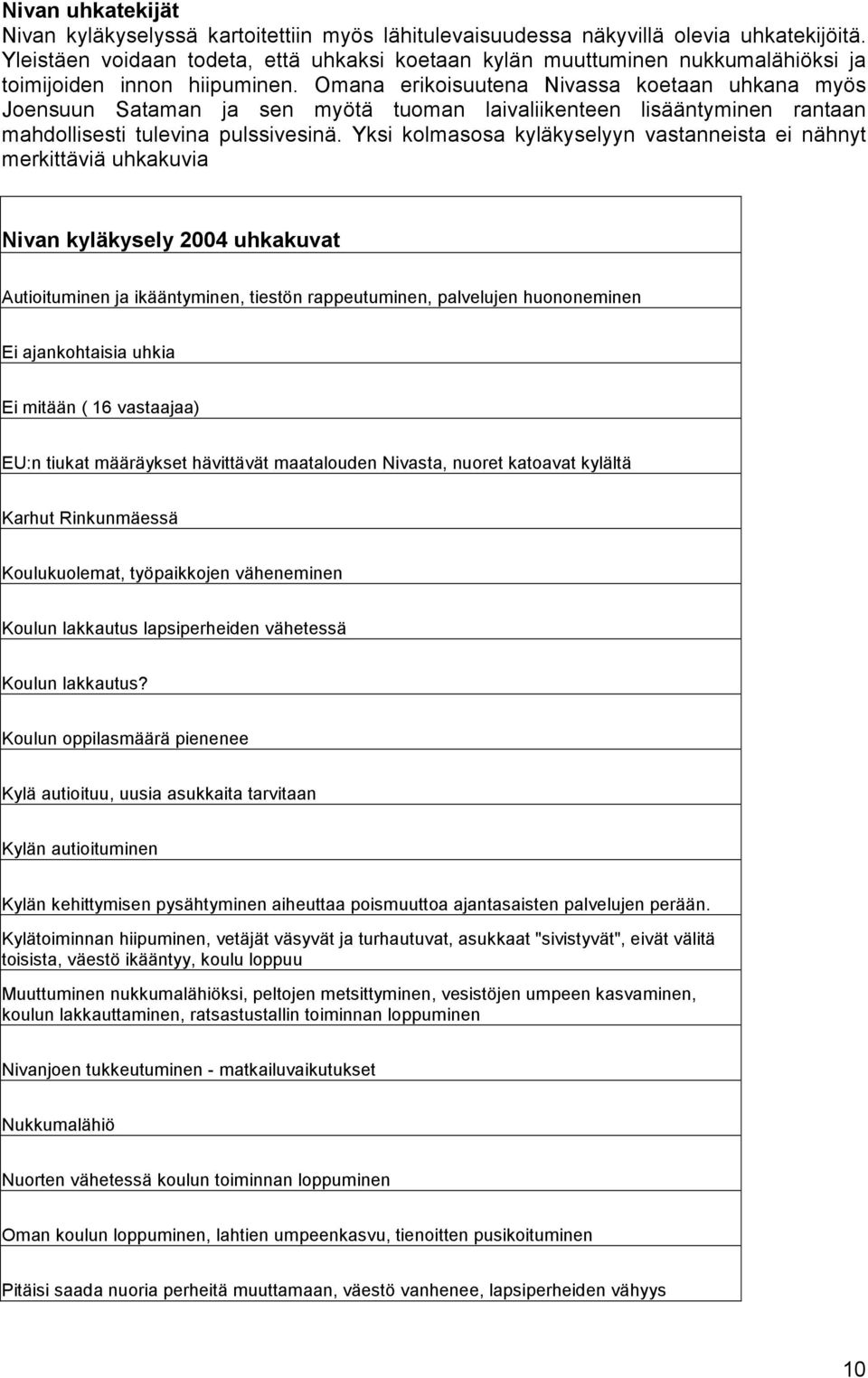 **Nivan uhkatekijät**
Nivan kyläkyselyssä kartoitettiin myös lähitulevaisuudessa näkyvillä olevia uhkatekijöitä. Yleistäen voidaan todeta, että uhkaksi koetaan kylän muuttuminen nukkumalähiöksi ja toimijoiden innon hiipuminen. Omana erikoisuutena Nivassa koetaan uhkana myös Joensuun Sataman ja sen myötä tuoman laivaliikenteen lisääntyminen rantaan mahdollisesti tulevina pulssivesinä. Yksi kolmasosa kyläkyselyyn vastanneista ei nähnyt merkittäviä uhkakuvia

| Nivan kyläkysely 2004 uhkakuvat |
|---|
| Autioituminen ja ikääntyminen, tiestön rappeutuminen, palvelujen huononeminen |
| Ei ajankohtaisia uhkia |
| Ei mitään ( 16 vastaajaa) |
| EU:n tiukat määräykset hävittävät maatalouden Nivasta, nuoret katoavat kylältä |
| Karhut Rinkunmäessä |
| Koulukuolemat, työpaikkojen väheneminen |
| Koulun lakkautus lapsiperheiden vähetessä |
| Koulun lakkautus? |
| Koulun oppilasmäärä pienenee |
| Kylä autioituu, uusia asukkaita tarvitaan |
| Kylän autioituminen |
| Kylän kehittymisen pysähtyminen aiheuttaa poismuuttoa ajantasaisten palvelujen perään. |
| Kylätoiminnan hiipuminen, vetäjät väsyvät ja turhautuvat, asukkaat "sivistyvät", eivät välitä toisista, väestö ikääntyy, koulu loppuu |
| Muuttuminen nukkumalähiöksi, peltojen metsittyminen, vesistöjen umpeen kasvaminen, koulun lakkauttaminen, ratsastustallin toiminnan loppuminen |
| Nivanjoen tukkeutuminen - matkailuvaikutukset |
| Nukkumalähiö |
| Nuorten vähetessä koulun toiminnan loppuminen |
| Oman koulun loppuminen, lahtien umpeenkasvu, tienoitten pusikoituminen |
| Pitäisi saada nuoria perheitä muuttamaan, väestö vanhenee, lapsiperheiden vähyys |

10